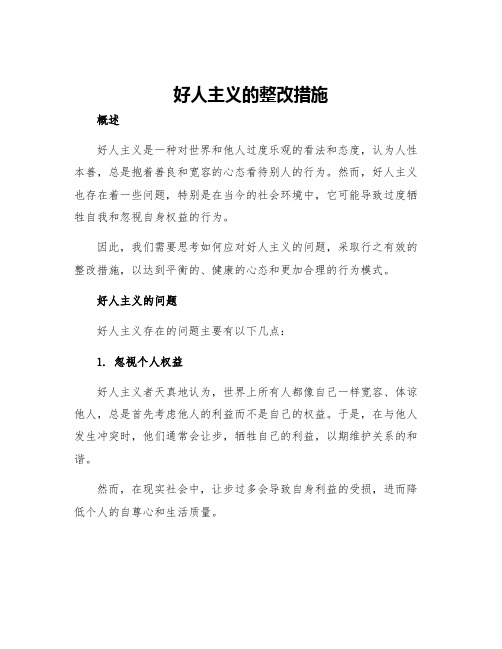 好人主义的整改措施

概述

好人主义是一种对世界和他人过度乐观的看法和态度，认为人性本善，总是抱着善良和宽容的心态看待别人的行为。然而，好人主义也存在着一些问题，特别是在当今的社会环境中，它可能导致过度牺牲自我和忽视自身权益的行为。

因此，我们需要思考如何应对好人主义的问题，采取行之有效的整改措施，以达到平衡的、健康的心态和更加合理的行为模式。

好人主义的问题

好人主义存在的问题主要有以下几点：

1. 忽视个人权益

好人主义者天真地认为，世界上所有人都像自己一样宽容、体谅他人，总是首先考虑他人的利益而不是自己的权益。于是，在与他人发生冲突时，他们通常会让步，牺牲自己的利益，以期维护关系的和谐。

然而，在现实社会中，让步过多会导致自身利益的受损，进而降低个人的自尊心和生活质量。